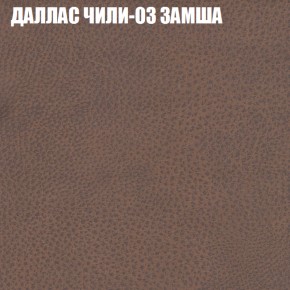 ДАЛЛАС ЧИЛИ-03 ЗАМША